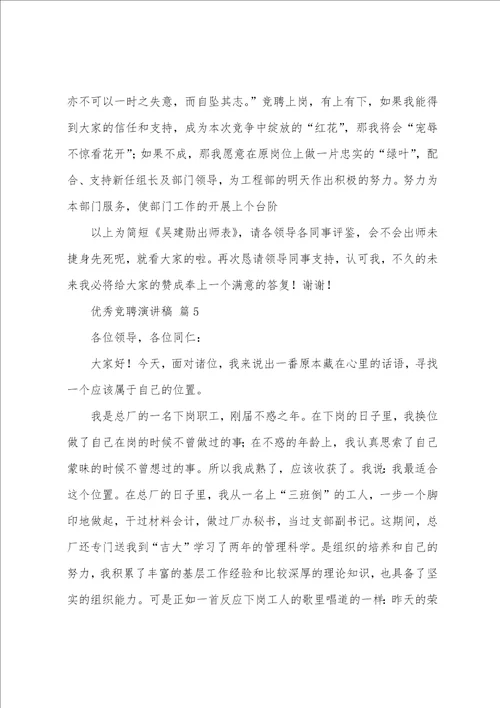 亦不可以一时之失意，而自坠其志。”竞聘上岗，有上有下，如果我能得到大家的信任和支持，成为本次竞争中绽放的“红花”，那我将会“宠辱不惊看花开”；如果不成，那我愿意在原岗位上做一片忠实的“绿叶”，配合、支持新任组长及部门领导，为工程部的明天作出积极的努力。努力为本部门服务，使部门工作的开展上个台阶

以上为简短《吴建勋出师表》，请各领导各同事评鉴，会不会出师未捷身先死呢，就看大家的啦。再次恳请领导同事支持，认可我，不久的未来我必将给大家的赞成奉上一个满意的答复！谢谢！

优秀竞聘演讲稿 篇5

各位领导，各位同仁：

大家好！今天，面对诸位，我来说出一番原本藏在心里的话语，寻找一个应该属于自己的位置。

我是总厂的一名下岗职工，刚届不惑之年。在下岗的日子里，我换位做了自己在岗的时候不曾做过的事；在不惑的年龄上，我认真思索了自己蒙昧的时候不曾想过的事。所以我成熟了，应该收获了。我说：我最适合这个位置。在总厂的日子里，我从一名上“三班倒”的工人，一步一个脚印地做起，干过材料会计，做过厂办秘书，当过支部副书记。这期间，总厂还专门送我到“吉大”学习了两年的管理科学。是组织的培养和自己的努力，我积累了丰富的基层工作经验和比较深厚的理论知识，也具备了坚实的组织能力。可是正如一首反应下岗工人的歌里唱道的一样：昨天的荣